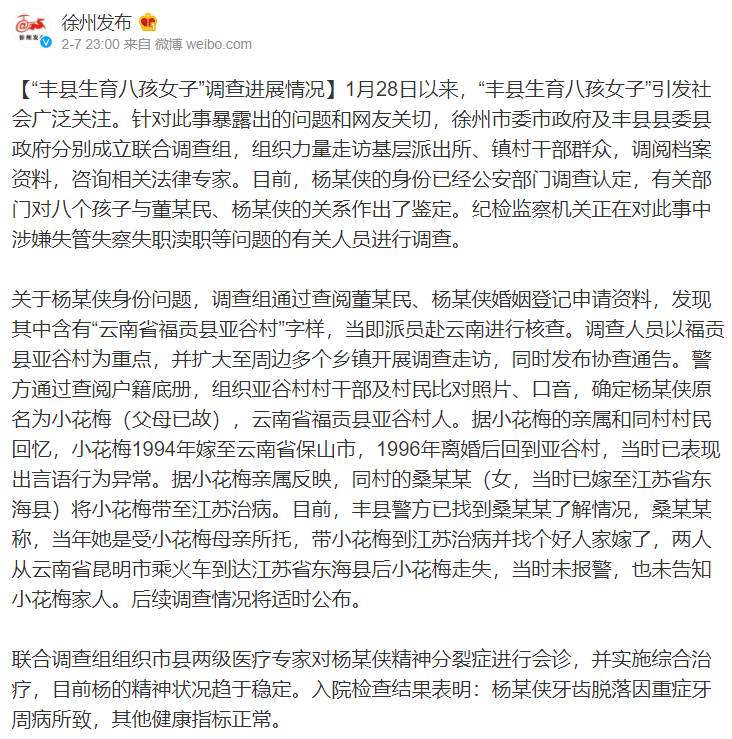 徐州发布
2-7 23:00 来自 微博 weibo.com

【“丰县生育八孩女子”调查进展情况】1月28日以来，“丰县生育八孩女子”引发社会广泛关注。针对此事暴露出的问题和网友关切，徐州市委市政府及丰县县委县政府分别成立联合调查组，组织力量走访基层派出所、镇村干部群众，调阅档案资料，咨询相关法律专家。目前，杨某侠的身份已经公安部门调查认定，有关部门对八个孩子与董某民、杨某侠的关系作出了鉴定。纪检监察机关正在对此事中涉嫌失管失察失职渎职等问题的有关人员进行调查。

关于杨某侠身份问题，调查组通过查阅董某民、杨某侠婚姻登记申请资料，发现其中含有“云南省福贡县亚谷村”字样，当即派员赴云南进行核查。调查人员以福贡县亚谷村为重点，并扩大至周边多个乡镇开展调查走访，同时发布协查通告。警方通过查阅户籍底册，组织亚谷村村干部及村民比对照片、口音，确定杨某侠原名为小花梅（父母已故），云南省福贡县亚谷村人。据小花梅的亲属和同村村民回忆，小花梅1994年嫁至云南省保山市，1996年离婚后回到亚谷村，当时已表现出言语行为异常。据小花梅亲属反映，同村的桑某某（女，当时已嫁至江苏省东海县）将小花梅带至江苏治病。目前，丰县警方已找到桑某某了解情况，桑某某称，当年她是受小花梅母亲所托，带小花梅到江苏治病并找个好人家嫁了，两人从云南省昆明市乘火车到达江苏省东海县后小花梅走失，当时未报警，也未告知小花梅家人。后续调查情况将适时公布。

联合调查组组织市县两级医疗专家对杨某侠精神分裂症进行会诊，并实施综合治疗，目前杨的精神状况趋于稳定。入院检查结果表明：杨某侠牙齿脱落因重症牙周病所致，其他健康指标正常。